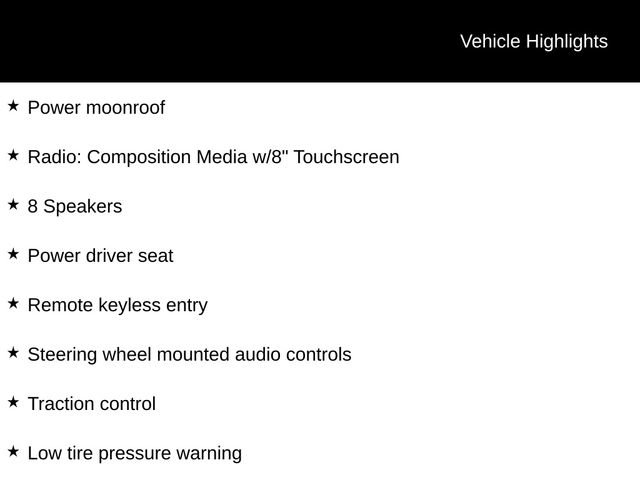 Vehicle Highlights

★ Power moonroof

★ Radio: Composition Media w/8" Touchscreen

★ 8 Speakers

★ Power driver seat

★ Remote keyless entry

★ Steering wheel mounted audio controls

★ Traction control

★ Low tire pressure warning